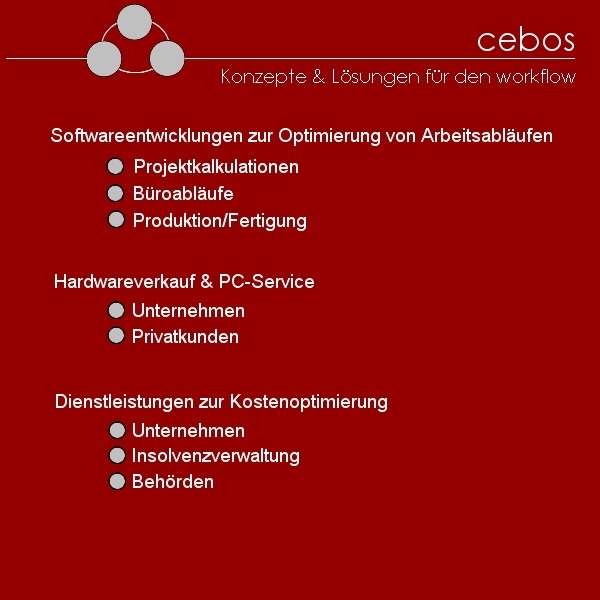 cebos

Konzepte & Lösungen für den workflow

Softwareentwicklungen zur Optimierung von Arbeitsabläufen

• Projektkalkulationen
• Büroabläufe
• Produktion/Fertigung

Hardwareverkauf & PC-Service

• Unternehmen
• Privatkunden

Dienstleistungen zur Kostenoptimierung

• Unternehmen
• Insolvenzverwaltung
• Behörden